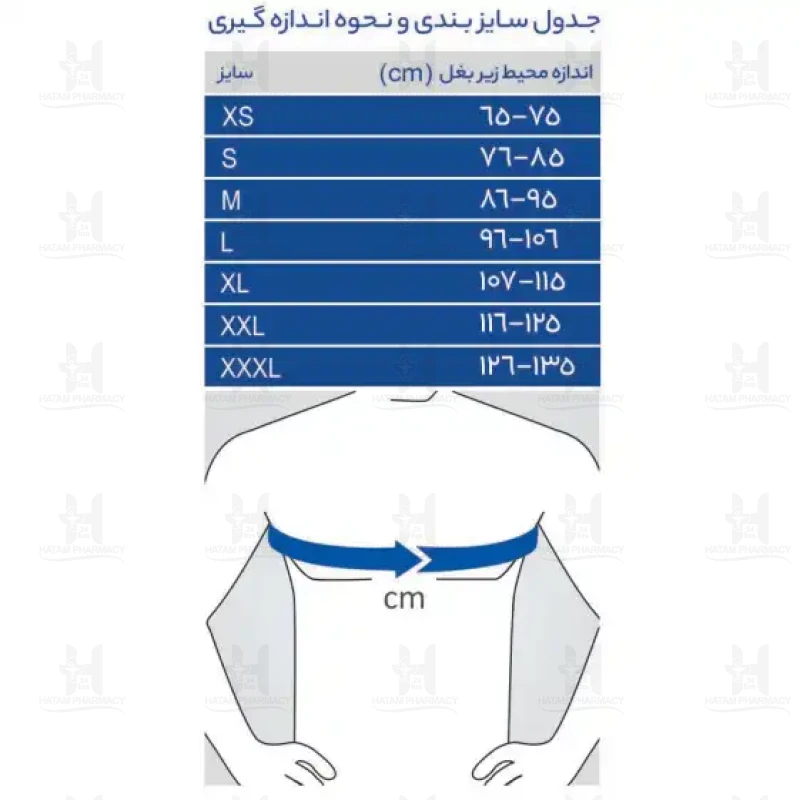 جدول سایز بندی و نحوه اندازه گیری

| سایز | اندازه محیط زیر بغل (cm) |
|---|---|
| XS | ۶۵-۷۵ |
| S | ۷۶-۸۵ |
| M | ۸۶-۹۵ |
| L | ۹۶-۱۰۶ |
| XL | ۱۰۷-۱۱۵ |
| XXL | ۱۱۶-۱۲۵ |
| XXXL | ۱۲۶-۱۳۵ |

cm

HATAM PHARMACY